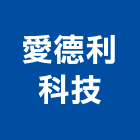 愛德利
科技